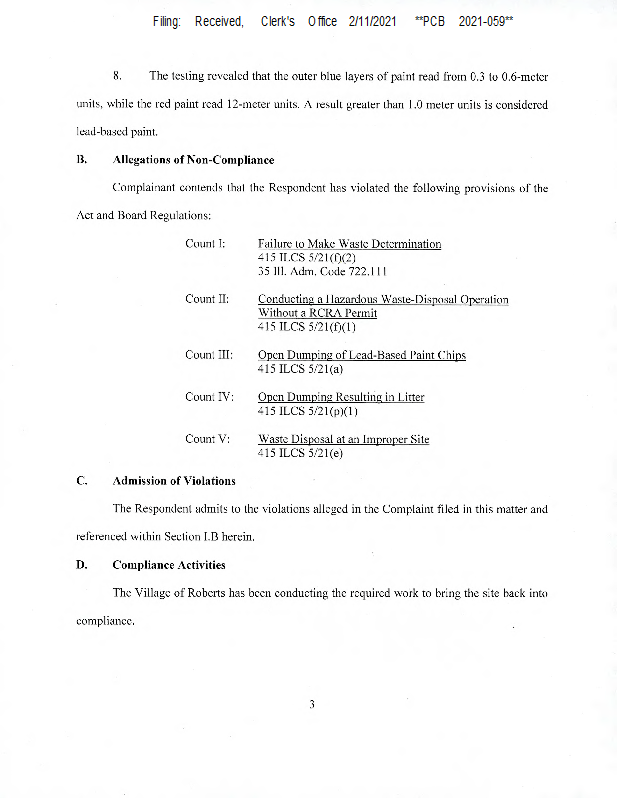 Filing: Received, Clerk's Office 2/11/2021 **PCB 2021-059**

8. The testing revealed that the outer blue layers of paint read from 0.3 to 0.6-meter units, while the red paint read 12-meter units. A result greater than 1.0 meter units is considered lead-based paint.

B. Allegations of Non-Compliance

Complainant contends that the Respondent has violated the following provisions of the Act and Board Regulations:

Count I: Failure to Make Waste Determination
415 ILCS 5/21(f)(2)
35 Ill. Adm. Code 722.111

Count II: Conducting a Hazardous Waste-Disposal Operation Without a RCRA Permit
415 ILCS 5/21(f)(1)

Count III: Open Dumping of Lead-Based Paint Chips
415 ILCS 5/21(a)

Count IV: Open Dumping Resulting in Litter
415 ILCS 5/21(p)(1)

Count V: Waste Disposal at an Improper Site
415 ILCS 5/21(e)

C. Admission of Violations

The Respondent admits to the violations alleged in the Complaint filed in this matter and referenced within Section I.B herein.

D. Compliance Activities

The Village of Roberts has been conducting the required work to bring the site back into compliance.

3